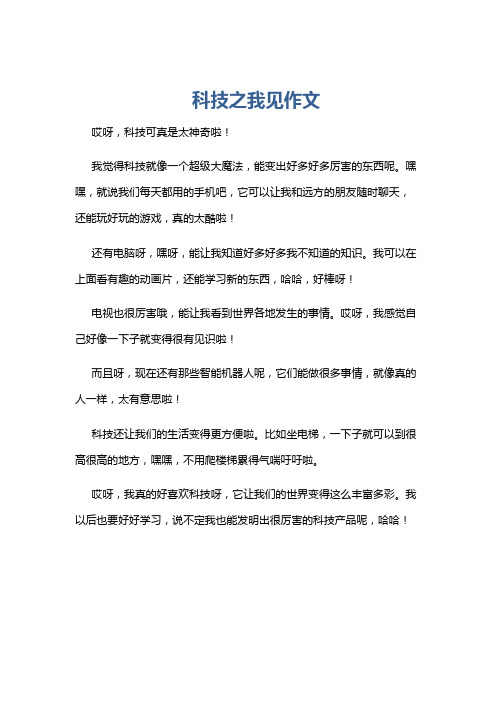 科技之我见作文

哎呀，科技可真是太神奇啦！

我觉得科技就像一个超级大魔法，能变出好多好多厉害的东西呢。嘿嘿，就说我们每天都用的手机吧，它可以让我和远方的朋友随时聊天，还能玩好玩的游戏，真的太酷啦！

还有电脑呀，嘿呀，能让我知道好多好多我不知道的知识。我可以在上面看有趣的动画片，还能学习新的东西，哈哈，好棒呀！

电视也很厉害哦，能让我看到世界各地发生的事情。哎呀，我感觉自己好像一下子就变得很有见识啦！

而且呀，现在还有那些智能机器人呢，它们能做很多事情，就像真的人一样，太有意思啦！

科技还让我们的生活变得更方便啦。比如坐电梯，一下子就可以到很高很高的地方，嘿嘿，不用爬楼梯累得气喘吁吁啦。

哎呀，我真的好喜欢科技呀，它让我们的世界变得这么丰富多彩。我以后也要好好学习，说不定我也能发明出很厉害的科技产品呢，哈哈！